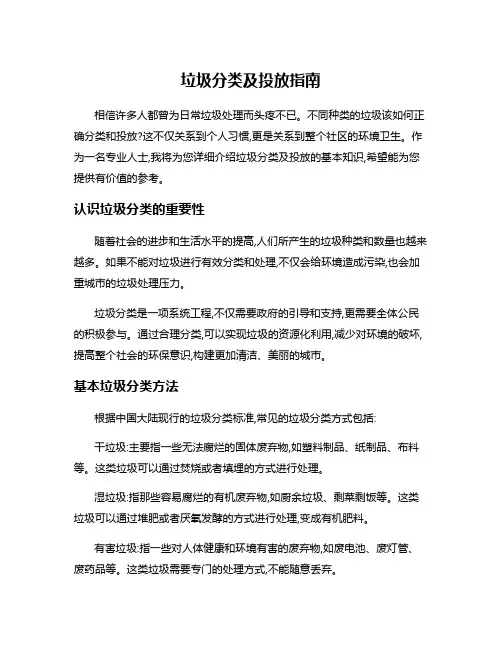 垃圾分类及投放指南

相信许多人都曾为日常垃圾处理而头疼不已。不同种类的垃圾该如何正确分类和投放?这不仅关系到个人习惯,更是关系到整个社区的环境卫生。作为一名专业人士,我将为您详细介绍垃圾分类及投放的基本知识,希望能为您提供有价值的参考。

认识垃圾分类的重要性

随着社会的进步和生活水平的提高,人们所产生的垃圾种类和数量也越来越多。如果不能对垃圾进行有效分类和处理,不仅会给环境造成污染,也会加重城市的垃圾处理压力。

垃圾分类是一项系统工程,不仅需要政府的引导和支持,更需要全体公民的积极参与。通过合理分类,可以实现垃圾的资源化利用,减少对环境的破坏,提高整个社会的环保意识,构建更加清洁、美丽的城市。

基本垃圾分类方法

根据中国大陆现行的垃圾分类标准,常见的垃圾分类方式包括:

干垃圾:主要指一些无法腐烂的固体废弃物,如塑料制品、纸制品、布料等。这类垃圾可以通过焚烧或者填埋的方式进行处理。

湿垃圾:指那些容易腐烂的有机废弃物,如厨余垃圾、剩菜剩饭等。这类垃圾可以通过堆肥或者厌氧发酵的方式进行处理,变成有机肥料。

有害垃圾:指一些对人体健康和环境有害的废弃物,如废电池、废灯管、废药品等。这类垃圾需要专门的处理方式,不能随意丢弃。